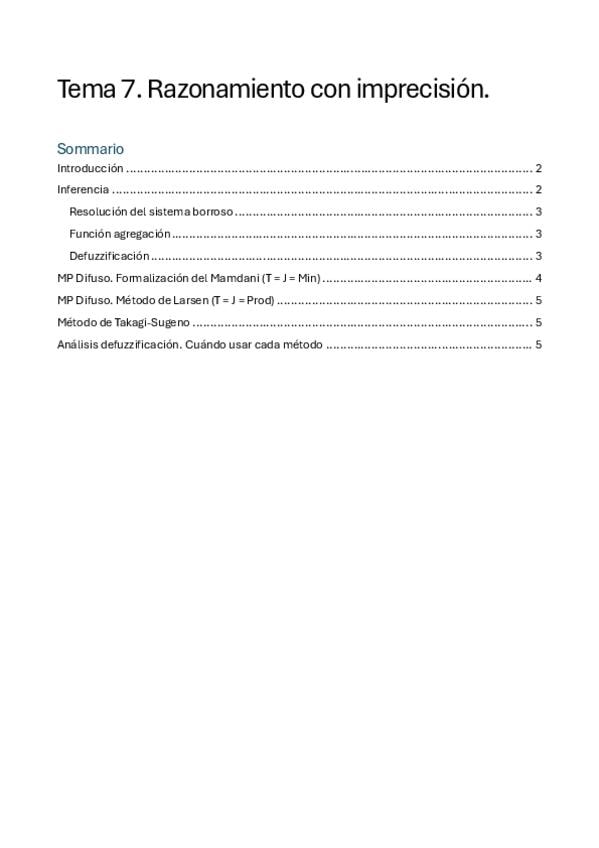 Tema 7. Razonamiento con imprecisión.

Sommario

Introducción 2

Inferencia 2

Resolución del sistema borroso 3

Función agregación 3

Defuzzificación 3

MP Difuso. Formalización del Mamdani (T = J = Min) 4

MP Difuso. Método de Larsen (T = J = Prod) 5

Método de Takagi-Sugeno 5

Análisis defuzzificación. Cuándo usar cada método 5